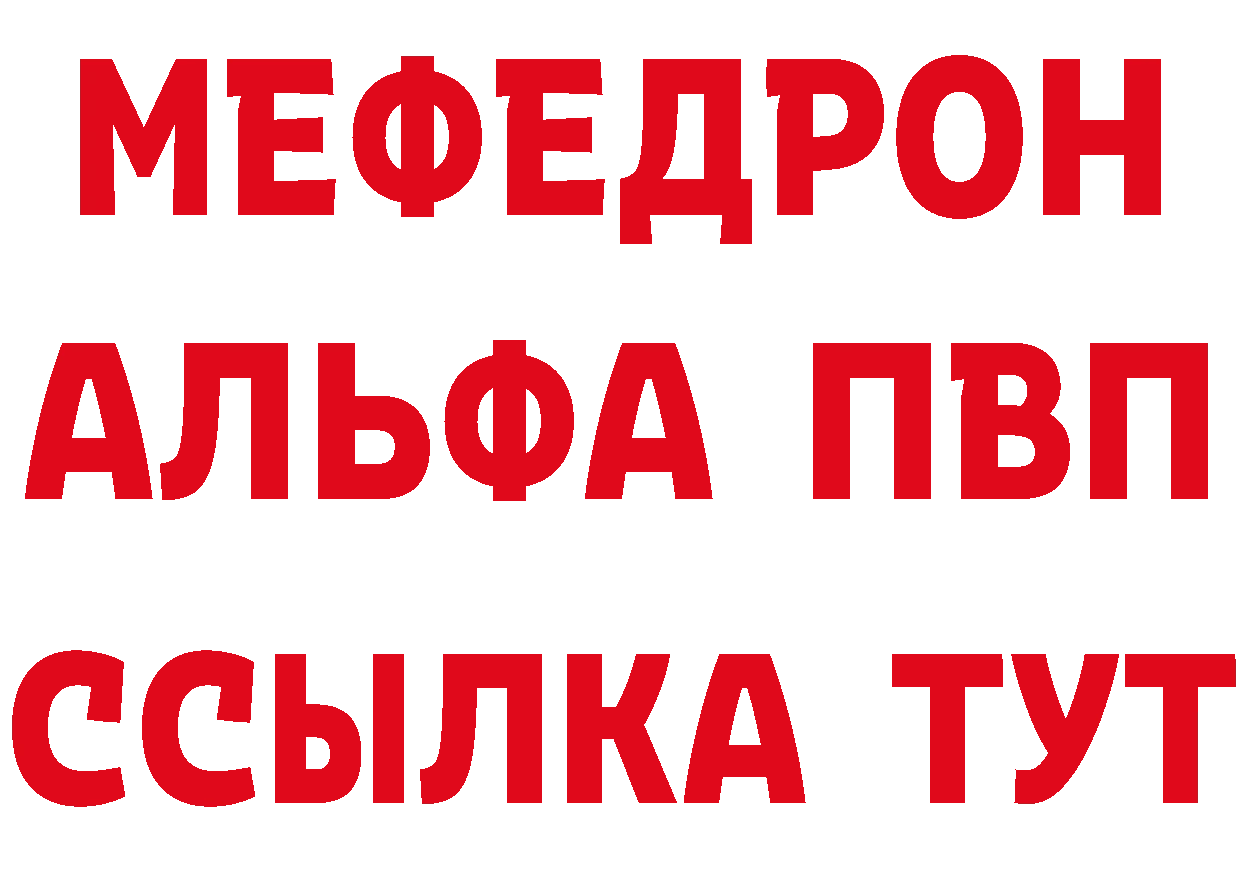 МЕФЕДРОН
АЛЬФА ПВП
ССЫЛКА ТУТ